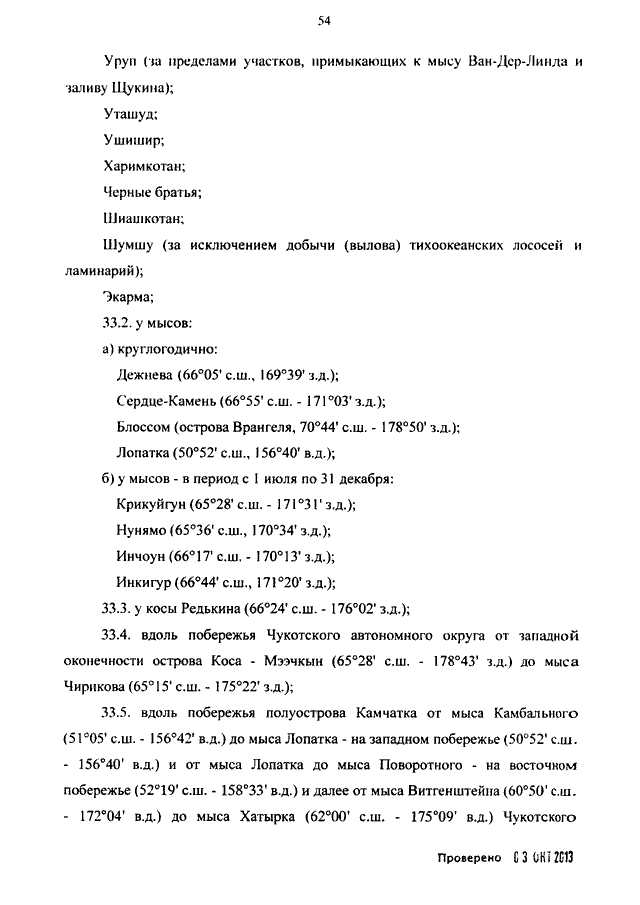 54

Уруп (за пределами участков, примыкающих к мысу Ван-Дер-Линда и заливу Щукина);

Уташуд;

Ушишир;

Харимкотан;

Черные братья;

Шиашкотан;

Шумшу (за исключением добычи (вылова) тихоокеанских лососей и ламинарий);

Экарма;

33.2. у мысов:

а) круглогодично:

Дежнева (66°05' с.ш., 169°39' з.д.);

Сердце-Камень (66°55' с.ш. - 171°03' з.д.);

Блоссом (острова Врангеля, 70°44' с.ш. - 178°50' з.д.);

Лопатка (50°52' с.ш., 156°40' в.д.);

б) у мысов - в период с 1 июля по 31 декабря:

Крикуйгун (65°28' с.ш. - 171°31' з.д.);

Нунямо (65°36' с.ш., 170°34' з.д.);

Инчоун (66°17' с.ш. - 170°13' з.д.);

Инкигур (66°44' с.ш., 171°20' з.д.);

33.3. у косы Редькина (66°24' с.ш. - 176°02' з.д.);

33.4. вдоль побережья Чукотского автономного округа от западной оконечности острова Коса - Мээчкын (65°28' с.ш. - 178°43' з.д.) до мыса Чирикова (65°15' с.ш. - 175°22' з.д.);

33.5. вдоль побережья полуострова Камчатка от мыса Камбального (51°05' с.ш. - 156°42' в.д.) до мыса Лопатка - на западном побережье (50°52' с.ш. - 156°40' в.д.) и от мыса Лопатка до мыса Поворотного - на восточном побережье (52°19' с.ш. - 158°33' в.д.) и далее от мыса Витгенштейна (60°50' с.ш. - 172°04' в.д.) до мыса Хатырка (62°00' с.ш. - 175°09' в.д.) Чукотского

Проверено 03 ОКТ 2013